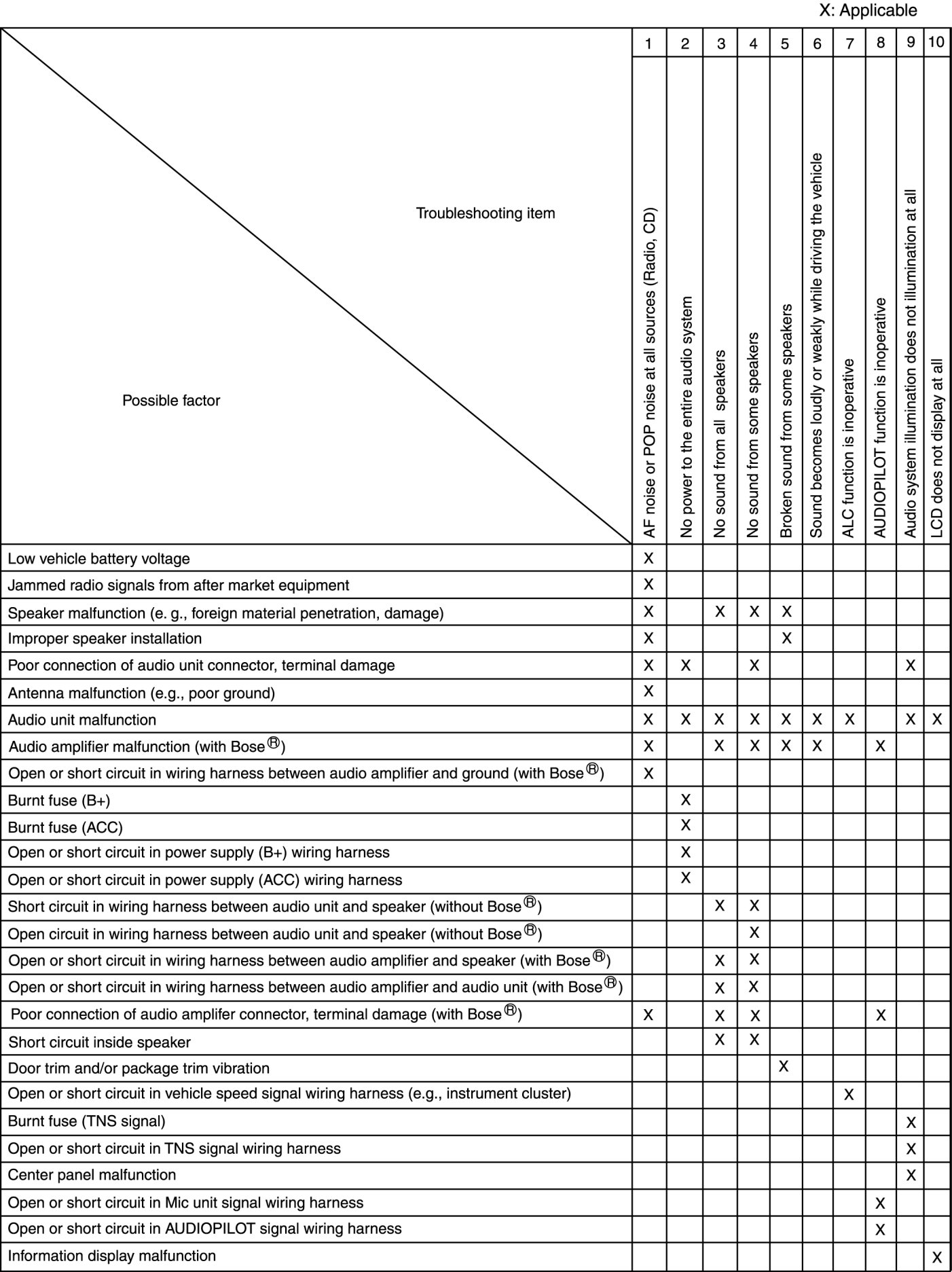 X: Applicable

| Troubleshooting item / Possible factor | 1 | 2 | 3 | 4 | 5 | 6 | 7 | 8 | 9 | 10 |
|---|---|---|---|---|---|---|---|---|---|---|
| | AF noise or POP noise at all sources (Radio, CD) | No power to the entire audio system | No sound from all speakers | No sound from some speakers | Broken sound from some speakers | Sound becomes loudly or weakly while driving the vehicle | ALC function is inoperative | AUDIOPILOT function is inoperative | Audio system illumination does not illumination at all | LCD does not display at all |
| Low vehicle battery voltage | X | | | | | | | | | |
| Jammed radio signals from after market equipment | X | | | | | | | | | |
| Speaker malfunction (e. g., foreign material penetration, damage) | X | | X | X | X | | | | | |
| Improper speaker installation | X | | | | X | | | | | |
| Poor connection of audio unit connector, terminal damage | X | X | | X | | | | | X | |
| Antenna malfunction (e.g., poor ground) | X | | | | | | | | | |
| Audio unit malfunction | X | X | X | X | X | X | X | | X | X |
| Audio amplifier malfunction (with Bose®) | X | | X | X | X | X | | X | | |
| Open or short circuit in wiring harness between audio amplifier and ground (with Bose®) | X | | | | | | | | | |
| Burnt fuse (B+) | | X | | | | | | | | |
| Burnt fuse (ACC) | | X | | | | | | | | |
| Open or short circuit in power supply (B+) wiring harness | | X | | | | | | | | |
| Open or short circuit in power supply (ACC) wiring harness | | X | | | | | | | | |
| Short circuit in wiring harness between audio unit and speaker (without Bose®) | | | X | X | | | | | | |
| Open circuit in wiring harness between audio unit and speaker (without Bose®) | | | | X | | | | | | |
| Open or short circuit in wiring harness between audio amplifier and speaker (with Bose®) | | | X | X | | | | | | |
| Open or short circuit in wiring harness between audio amplifier and audio unit (with Bose®) | | | X | X | | | | | | |
| Poor connection of audio amplifer connector, terminal damage (with Bose®) | X | | X | X | | | | X | | |
| Short circuit inside speaker | | | X | X | | | | | | |
| Door trim and/or package trim vibration | | | | | X | | | | | |
| Open or short circuit in vehicle speed signal wiring harness (e.g., instrument cluster) | | | | | | | X | | | |
| Burnt fuse (TNS signal) | | | | | | | | | X | |
| Open or short circuit in TNS signal wiring harness | | | | | | | | | X | |
| Center panel malfunction | | | | | | | | | X | |
| Open or short circuit in Mic unit signal wiring harness | | | | | | | | X | | |
| Open or short circuit in AUDIOPILOT signal wiring harness | | | | | | | | X | | |
| Information display malfunction | | | | | | | | | | X |